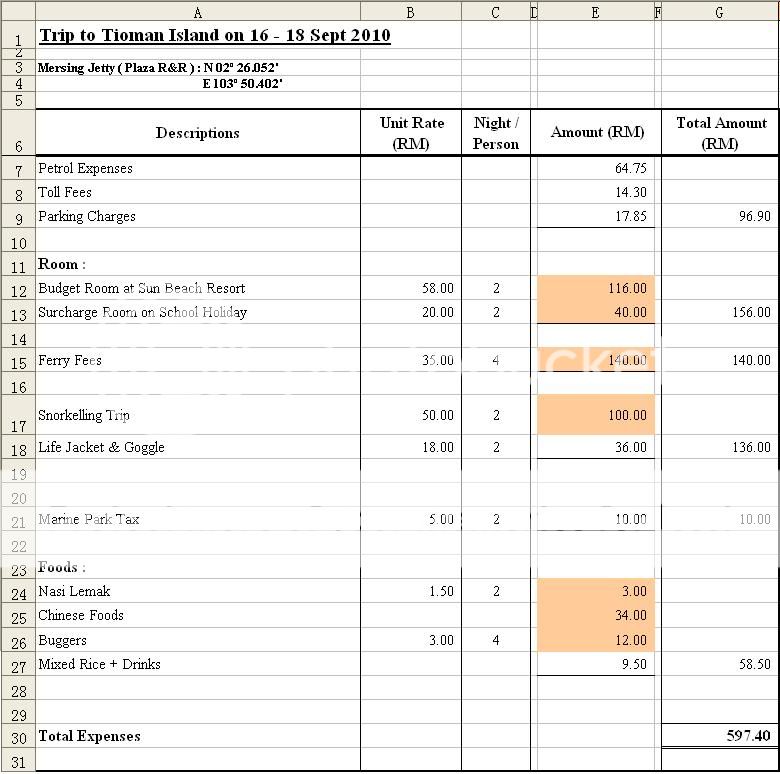 | | A | B | C | D | E | F | G |
|---|---|---|---|---|---|---|---|
| 1 | Trip to Tioman Island on 16 - 18 Sept 2010 | | | | | | |
| 2 | | | | | | | |
| 3 | Mersing Jetty ( Plaza R&R ) : N 02° 26.052' | | | | | | |
| 4 | E 103° 50.402' | | | | | | |
| 5 | | | | | | | |
| 6 | Descriptions | Unit Rate (RM) | Night / Person | | Amount (RM) | | Total Amount (RM) |
| 7 | Petrol Expenses | | | | 64.75 | | |
| 8 | Toll Fees | | | | 14.30 | | |
| 9 | Parking Charges | | | | 17.85 | | 96.90 |
| 10 | | | | | | | |
| 11 | Room : | | | | | | |
| 12 | Budget Room at Sun Beach Resort | 58.00 | 2 | | 116.00 | | |
| 13 | Surcharge Room on School Holiday | 20.00 | 2 | | 40.00 | | 156.00 |
| 14 | | | | | | | |
| 15 | Ferry Fees | 35.00 | 4 | | 140.00 | | 140.00 |
| 16 | | | | | | | |
| 17 | Snorkelling Trip | 50.00 | 2 | | 100.00 | | |
| 18 | Life Jacket & Goggle | 18.00 | 2 | | 36.00 | | 136.00 |
| 19 | | | | | | | |
| 20 | | | | | | | |
| 21 | Marine Park Tax | 5.00 | 2 | | 10.00 | | 10.00 |
| 22 | | | | | | | |
| 23 | Foods : | | | | | | |
| 24 | Nasi Lemak | 1.50 | 2 | | 3.00 | | |
| 25 | Chinese Foods | | | | 34.00 | | |
| 26 | Buggers | 3.00 | 4 | | 12.00 | | |
| 27 | Mixed Rice + Drinks | | | | 9.50 | | 58.50 |
| 28 | | | | | | | |
| 29 | | | | | | | |
| 30 | Total Expenses | | | | | | 597.40 |
| 31 | | | | | | | |